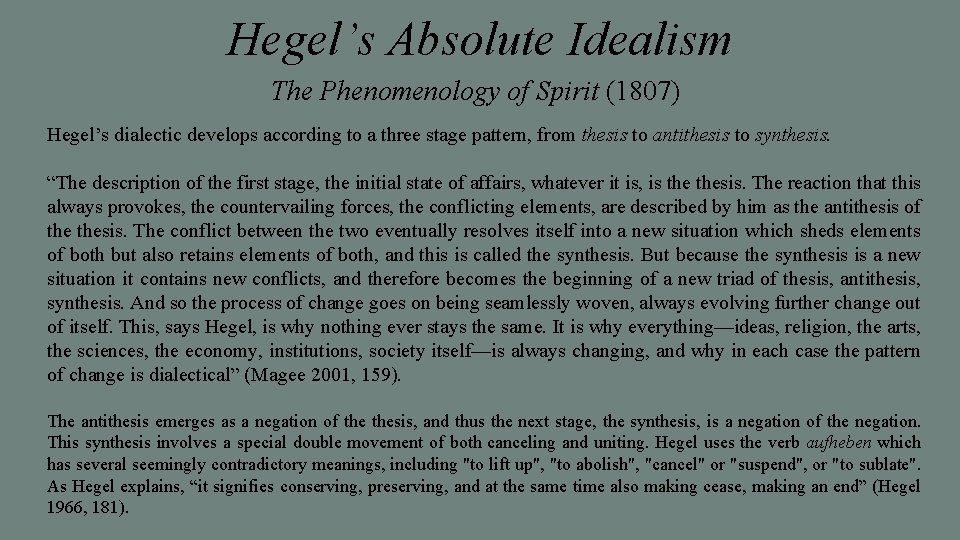 Hegel’s Absolute Idealism

The Phenomenology of Spirit (1807)

Hegel’s dialectic develops according to a three stage pattern, from thesis to antithesis to synthesis.

“The description of the first stage, the initial state of affairs, whatever it is, is the thesis. The reaction that this always provokes, the countervailing forces, the conflicting elements, are described by him as the antithesis of the thesis. The conflict between the two eventually resolves itself into a new situation which sheds elements of both but also retains elements of both, and this is called the synthesis. But because the synthesis is a new situation it contains new conflicts, and therefore becomes the beginning of a new triad of thesis, antithesis, synthesis. And so the process of change goes on being seamlessly woven, always evolving further change out of itself. This, says Hegel, is why nothing ever stays the same. It is why everything—ideas, religion, the arts, the sciences, the economy, institutions, society itself—is always changing, and why in each case the pattern of change is dialectical” (Magee 2001, 159).

The antithesis emerges as a negation of the thesis, and thus the next stage, the synthesis, is a negation of the negation. This synthesis involves a special double movement of both canceling and uniting. Hegel uses the verb aufheben which has several seemingly contradictory meanings, including "to lift up", "to abolish", "cancel" or "suspend", or "to sublate". As Hegel explains, “it signifies conserving, preserving, and at the same time also making cease, making an end” (Hegel 1966, 181).